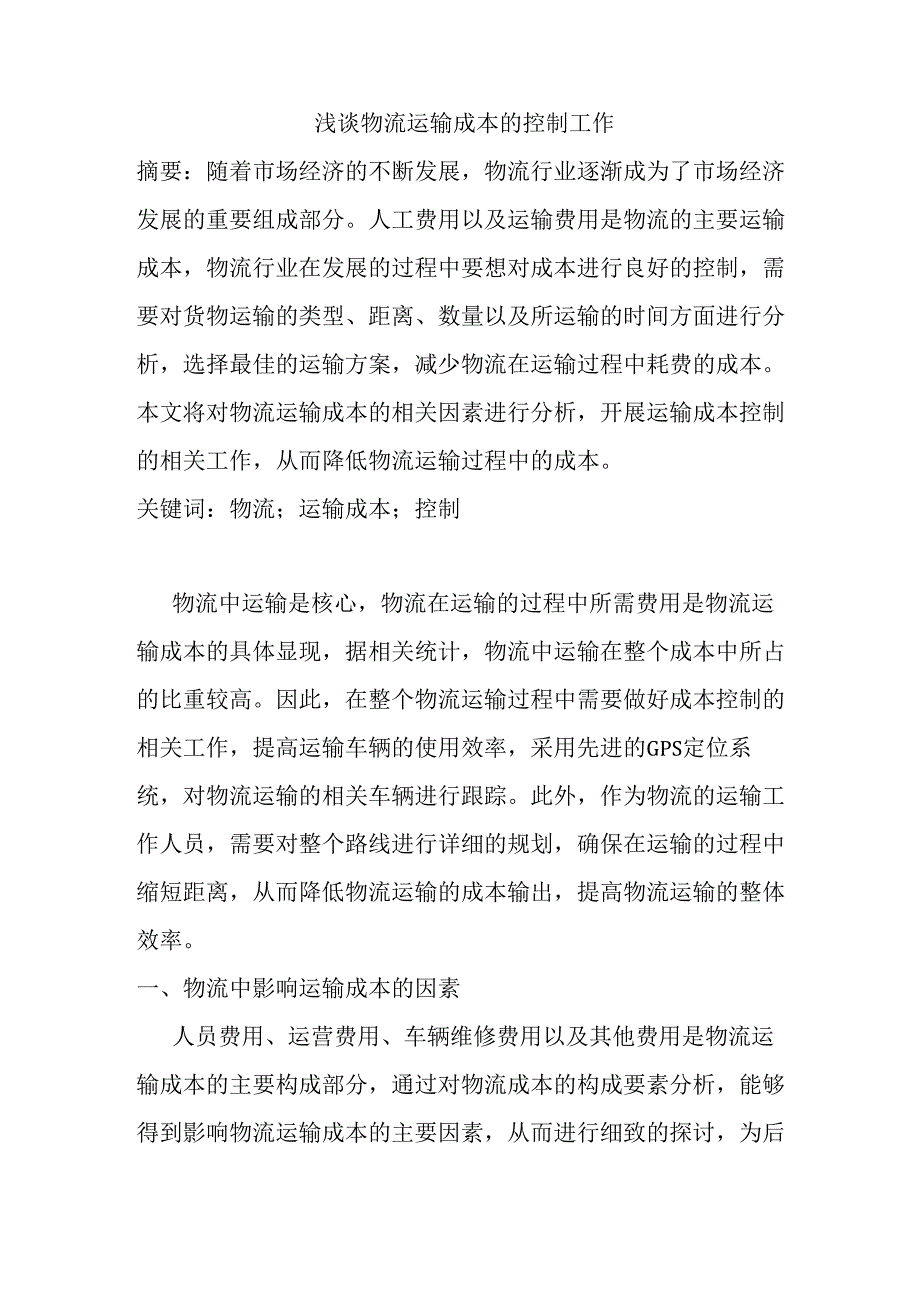 浅谈物流运输成本的控制工作

摘要：随着市场经济的不断发展，物流行业逐渐成为了市场经济发展的重要组成部分。人工费用以及运输费用是物流的主要运输成本，物流行业在发展的过程中要想对成本进行良好的控制，需要对货物运输的类型、距离、数量以及所运输的时间方面进行分析，选择最佳的运输方案，减少物流在运输过程中耗费的成本。本文将对物流运输成本的相关因素进行分析，开展运输成本控制的相关工作，从而降低物流运输过程中的成本。

关键词：物流；运输成本；控制

物流中运输是核心，物流在运输的过程中所需费用是物流运输成本的具体显现，据相关统计，物流中运输在整个成本中所占的比重较高。因此，在整个物流运输过程中需要做好成本控制的相关工作，提高运输车辆的使用效率，采用先进的GPS定位系统，对物流运输的相关车辆进行跟踪。此外，作为物流的运输工作人员，需要对整个路线进行详细的规划，确保在运输的过程中缩短距离，从而降低物流运输的成本输出，提高物流运输的整体效率。

一、物流中影响运输成本的因素

人员费用、运营费用、车辆维修费用以及其他费用是物流运输成本的主要构成部分，通过对物流成本的构成要素分析，能够得到影响物流运输成本的主要因素，从而进行细致的探讨，为后